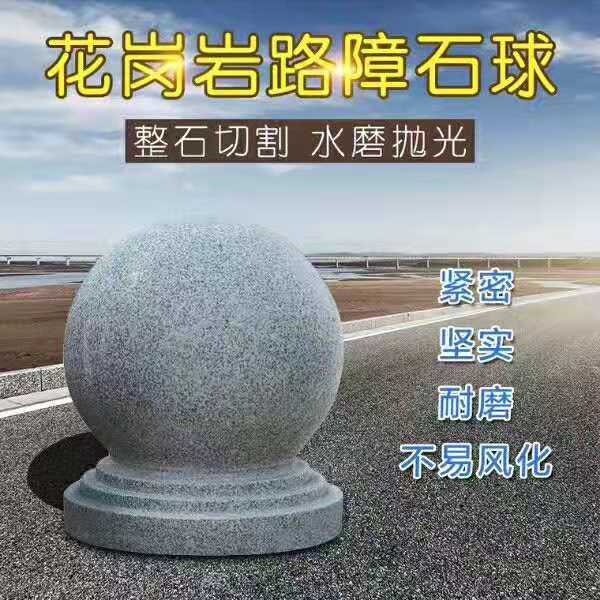 花岗岩路障石球

整石切割 水磨抛光

紧密

坚实

耐磨

不易风化